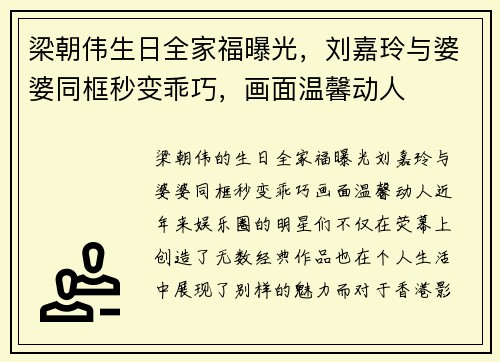 梁朝伟生日全家福曝光，刘嘉玲与婆婆同框秒变乖巧，画面温馨动人

梁朝伟的生日全家福曝光刘嘉玲与婆婆同框秒变乖巧画面温馨动人近年来娱乐圈的明星们不仅在荧幕上创造了无数经典作品也在个人生活中展现了别样的魅力而对于香港影